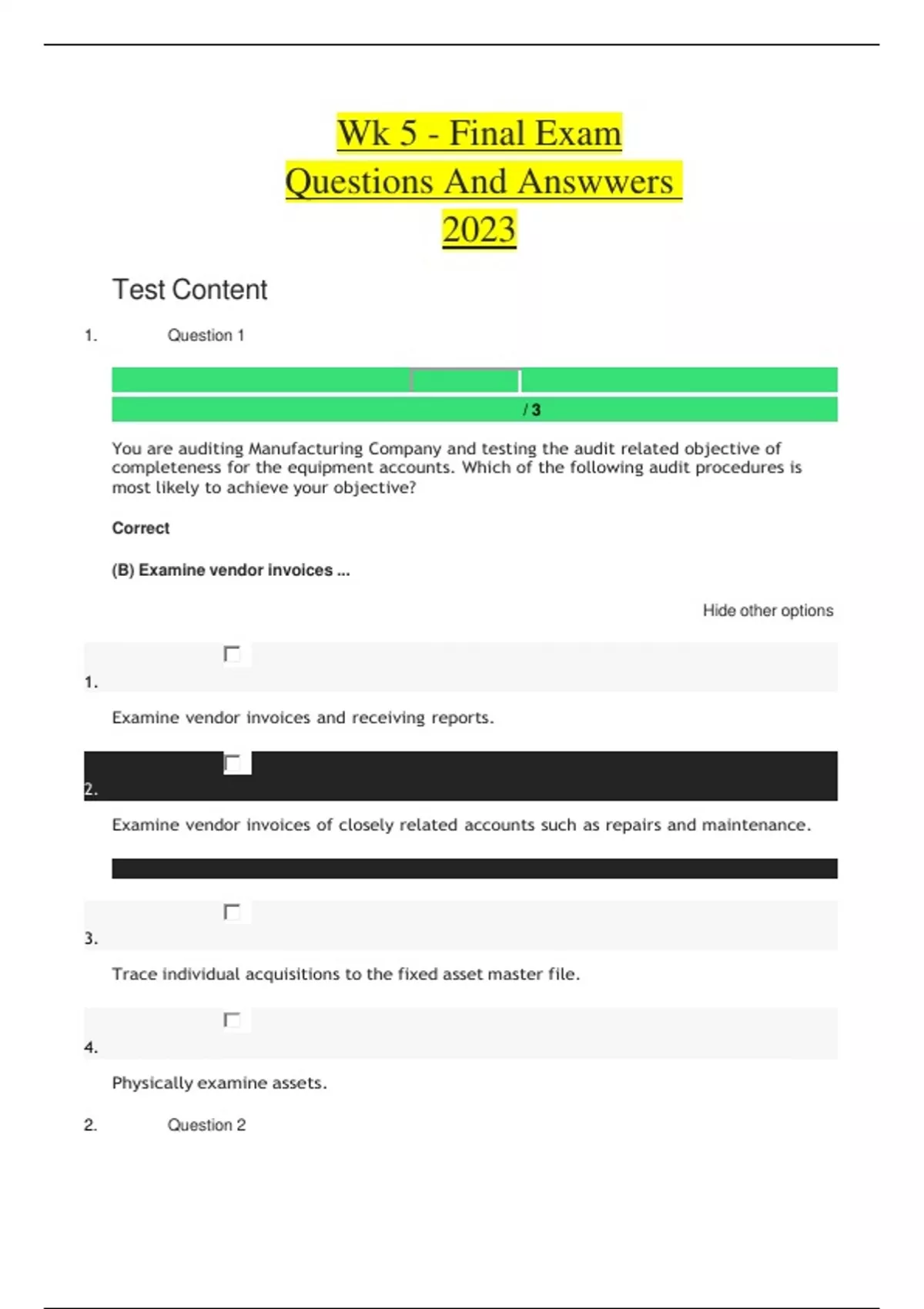 Wk 5 - Final Exam Questions And Answwers 2023

Test Content

1. Question 1

/ 3

You are auditing Manufacturing Company and testing the audit related objective of completeness for the equipment accounts. Which of the following audit procedures is most likely to achieve your objective?

Correct

(B) Examine vendor invoices ...

Hide other options

1.

Examine vendor invoices and receiving reports.

2.

Examine vendor invoices of closely related accounts such as repairs and maintenance.

3.

Trace individual acquisitions to the fixed asset master file.

4.

Physically examine assets.

2. Question 2